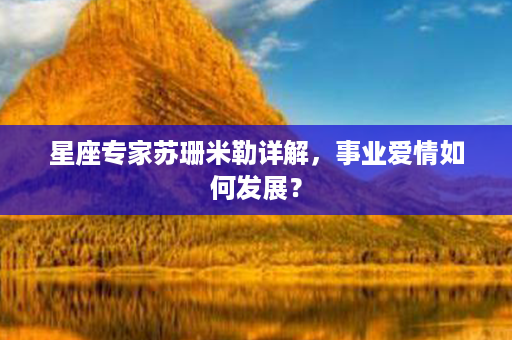 星座专家苏珊米勒详解，事业爱情如何发展？